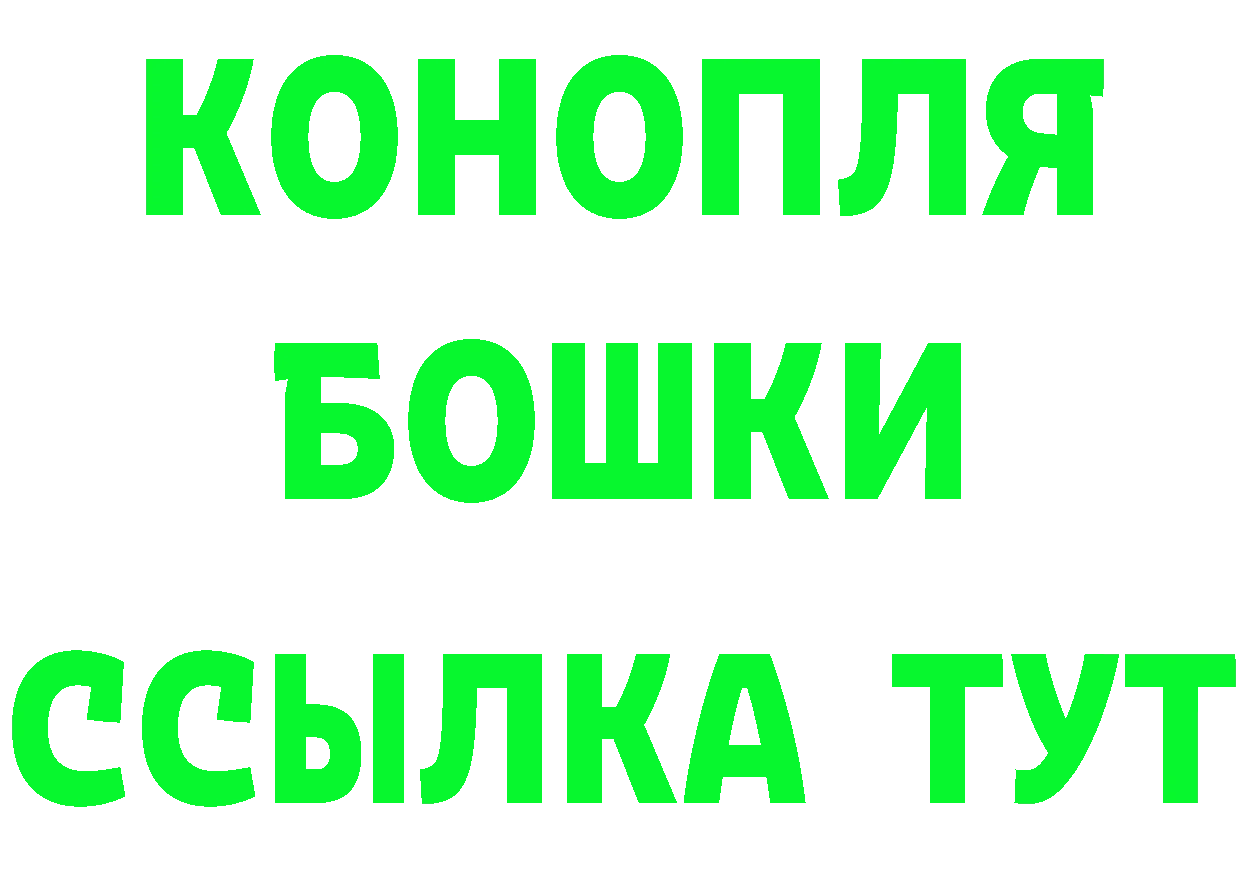 КОНОПЛЯ
БОШКИ
ССЫЛКА ТУТ